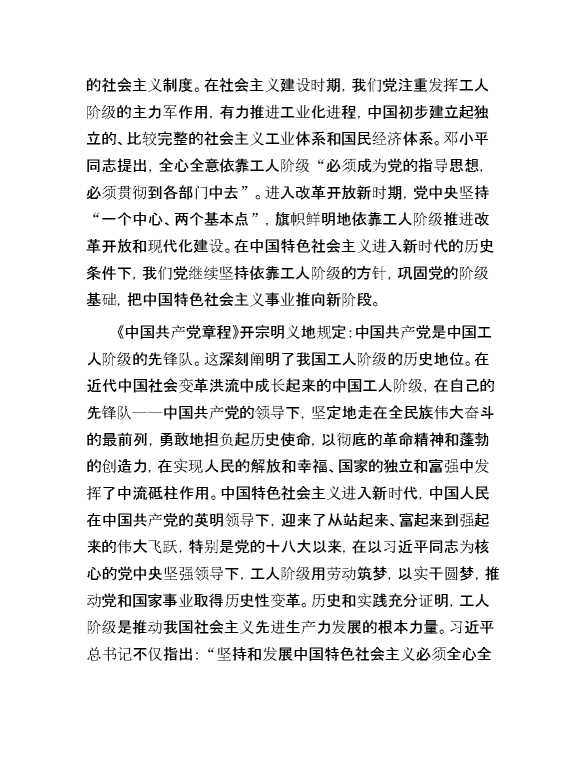 的社会主义制度。在社会主义建设时期，我们党注重发挥工人阶级的主力军作用，有力推进工业化进程，中国初步建立起独立的、比较完整的社会主义工业体系和国民经济体系。邓小平同志提出，全心全意依靠工人阶级“必须成为党的指导思想，必须贯彻到各部门中去”。进入改革开放新时期，党中央坚持“一个中心、两个基本点”，旗帜鲜明地依靠工人阶级推进改革开放和现代化建设。在中国特色社会主义进入新时代的历史条件下，我们党继续坚持依靠工人阶级的方针，巩固党的阶级基础，把中国特色社会主义事业推向新阶段。

《中国共产党章程》开宗明义地规定：中国共产党是中国工人阶级的先锋队。这深刻阐明了我国工人阶级的历史地位。在近代中国社会变革洪流中成长起来的中国工人阶级，在自己的先锋队——中国共产党的领导下，坚定地走在全民族伟大奋斗的最前列，勇敢地担负起历史使命，以彻底的革命精神和蓬勃的创造力，在实现人民的解放和幸福、国家的独立和富强中发挥了中流砥柱作用。中国特色社会主义进入新时代，中国人民在中国共产党的英明领导下，迎来了从站起来、富起来到强起来的伟大飞跃，特别是党的十八大以来，在以习近平同志为核心的党中央坚强领导下，工人阶级用劳动筑梦，以实干圆梦，推动党和国家事业取得历史性变革。历史和实践充分证明，工人阶级是推动我国社会主义先进生产力发展的根本力量。习近平总书记不仅指出：“坚持和发展中国特色社会主义必须全心全